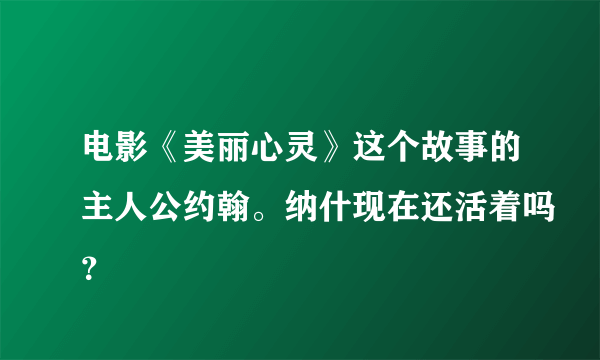 电影《美丽心灵》这个故事的主人公约翰。纳什现在还活着吗?